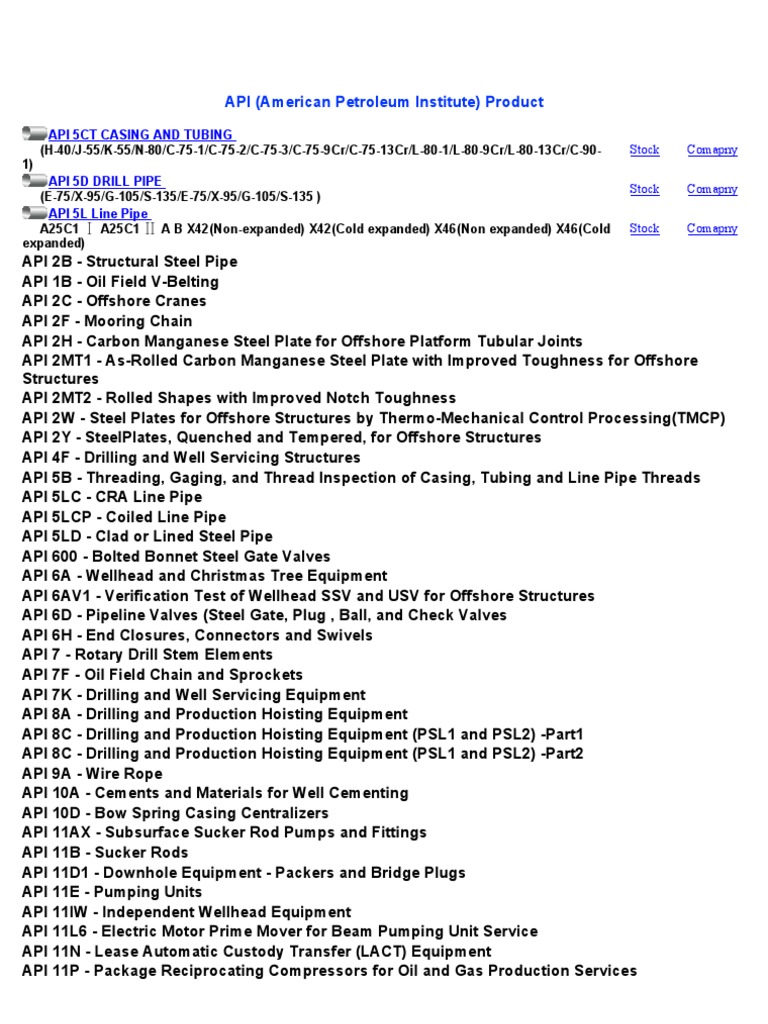 API (American Petroleum Institute) Product

API 5CT CASING AND TUBING
(H-40/J-55/K-55/N-80/C-75-1/C-75-2/C-75-3/C-75-9Cr/C-75-13Cr/L-80-1/L-80-9Cr/L-80-13Cr/C-90-1) Stock Comapny

API 5D DRILL PIPE
(E-75/X-95/G-105/S-135/E-75/X-95/G-105/S-135 ) Stock Comapny

API 5L Line Pipe
A25C1 Ⅰ A25C1 Ⅱ A B X42(Non-expanded) X42(Cold expanded) X46(Non expanded) X46(Cold expanded) Stock Comapny

API 2B - Structural Steel Pipe
API 1B - Oil Field V-Belting
API 2C - Offshore Cranes
API 2F - Mooring Chain
API 2H - Carbon Manganese Steel Plate for Offshore Platform Tubular Joints
API 2MT1 - As-Rolled Carbon Manganese Steel Plate with Improved Toughness for Offshore Structures
API 2MT2 - Rolled Shapes with Improved Notch Toughness
API 2W - Steel Plates for Offshore Structures by Thermo-Mechanical Control Processing(TMCP)
API 2Y - SteelPlates, Quenched and Tempered, for Offshore Structures
API 4F - Drilling and Well Servicing Structures
API 5B - Threading, Gaging, and Thread Inspection of Casing, Tubing and Line Pipe Threads
API 5LC - CRA Line Pipe
API 5LCP - Coiled Line Pipe
API 5LD - Clad or Lined Steel Pipe
API 600 - Bolted Bonnet Steel Gate Valves
API 6A - Wellhead and Christmas Tree Equipment
API 6AV1 - Verification Test of Wellhead SSV and USV for Offshore Structures
API 6D - Pipeline Valves (Steel Gate, Plug , Ball, and Check Valves
API 6H - End Closures, Connectors and Swivels
API 7 - Rotary Drill Stem Elements
API 7F - Oil Field Chain and Sprockets
API 7K - Drilling and Well Servicing Equipment
API 8A - Drilling and Production Hoisting Equipment
API 8C - Drilling and Production Hoisting Equipment (PSL1 and PSL2) -Part1
API 8C - Drilling and Production Hoisting Equipment (PSL1 and PSL2) -Part2
API 9A - Wire Rope
API 10A - Cements and Materials for Well Cementing
API 10D - Bow Spring Casing Centralizers
API 11AX - Subsurface Sucker Rod Pumps and Fittings
API 11B - Sucker Rods
API 11D1 - Downhole Equipment - Packers and Bridge Plugs
API 11E - Pumping Units
API 11IW - Independent Wellhead Equipment
API 11L6 - Electric Motor Prime Mover for Beam Pumping Unit Service
API 11N - Lease Automatic Custody Transfer (LACT) Equipment
API 11P - Package Reciprocating Compressors for Oil and Gas Production Services